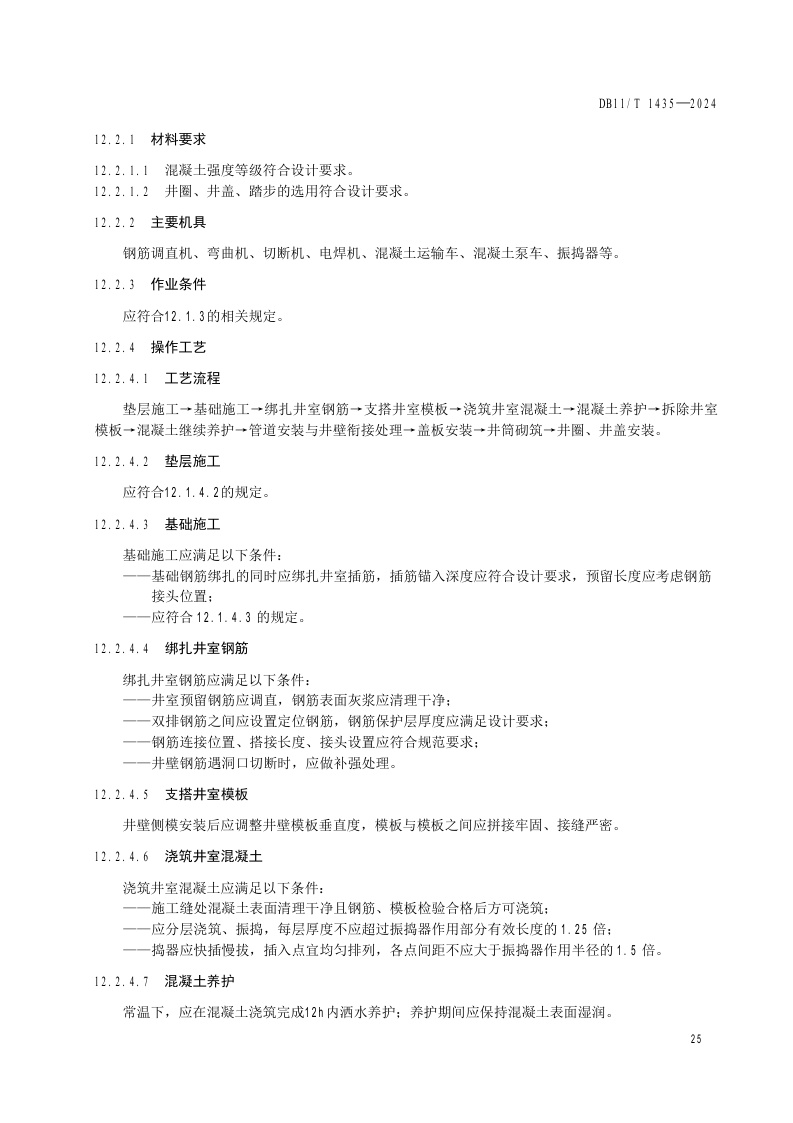 DB11/T 1435—2024

12.2.1　材料要求

12.2.1.1　混凝土强度等级符合设计要求。

12.2.1.2　井圈、井盖、踏步的选用符合设计要求。

12.2.2　主要机具

钢筋调直机、弯曲机、切断机、电焊机、混凝土运输车、混凝土泵车、振捣器等。

12.2.3　作业条件

应符合12.1.3的相关规定。

12.2.4　操作工艺

12.2.4.1　工艺流程

垫层施工→基础施工→绑扎井室钢筋→支搭井室模板→浇筑井室混凝土→混凝土养护→拆除井室模板→混凝土继续养护→管道安装与井壁衔接处理→盖板安装→井筒砌筑→井圈、井盖安装。

12.2.4.2　垫层施工

应符合12.1.4.2的规定。

12.2.4.3　基础施工

基础施工应满足以下条件：
——基础钢筋绑扎的同时应绑扎井室插筋，插筋锚入深度应符合设计要求，预留长度应考虑钢筋接头位置；
——应符合 12.1.4.3 的规定。

12.2.4.4　绑扎井室钢筋

绑扎井室钢筋应满足以下条件：
——井室预留钢筋应调直，钢筋表面灰浆应清理干净；
——双排钢筋之间应设置定位钢筋，钢筋保护层厚度应满足设计要求；
——钢筋连接位置、搭接长度、接头设置应符合规范要求；
——井壁钢筋遇洞口切断时，应做补强处理。

12.2.4.5　支搭井室模板

井壁侧模安装后应调整井壁模板垂直度，模板与模板之间应拼接牢固、接缝严密。

12.2.4.6　浇筑井室混凝土

浇筑井室混凝土应满足以下条件：
——施工缝处混凝土表面清理干净且钢筋、模板检验合格后方可浇筑；
——应分层浇筑、振捣，每层厚度不应超过振捣器作用部分有效长度的 1.25 倍；
——捣器应快插慢拔，插入点宜均匀排列，各点间距不应大于振捣器作用半径的 1.5 倍。

12.2.4.7　混凝土养护

常温下，应在混凝土浇筑完成12h内洒水养护；养护期间应保持混凝土表面湿润。

25